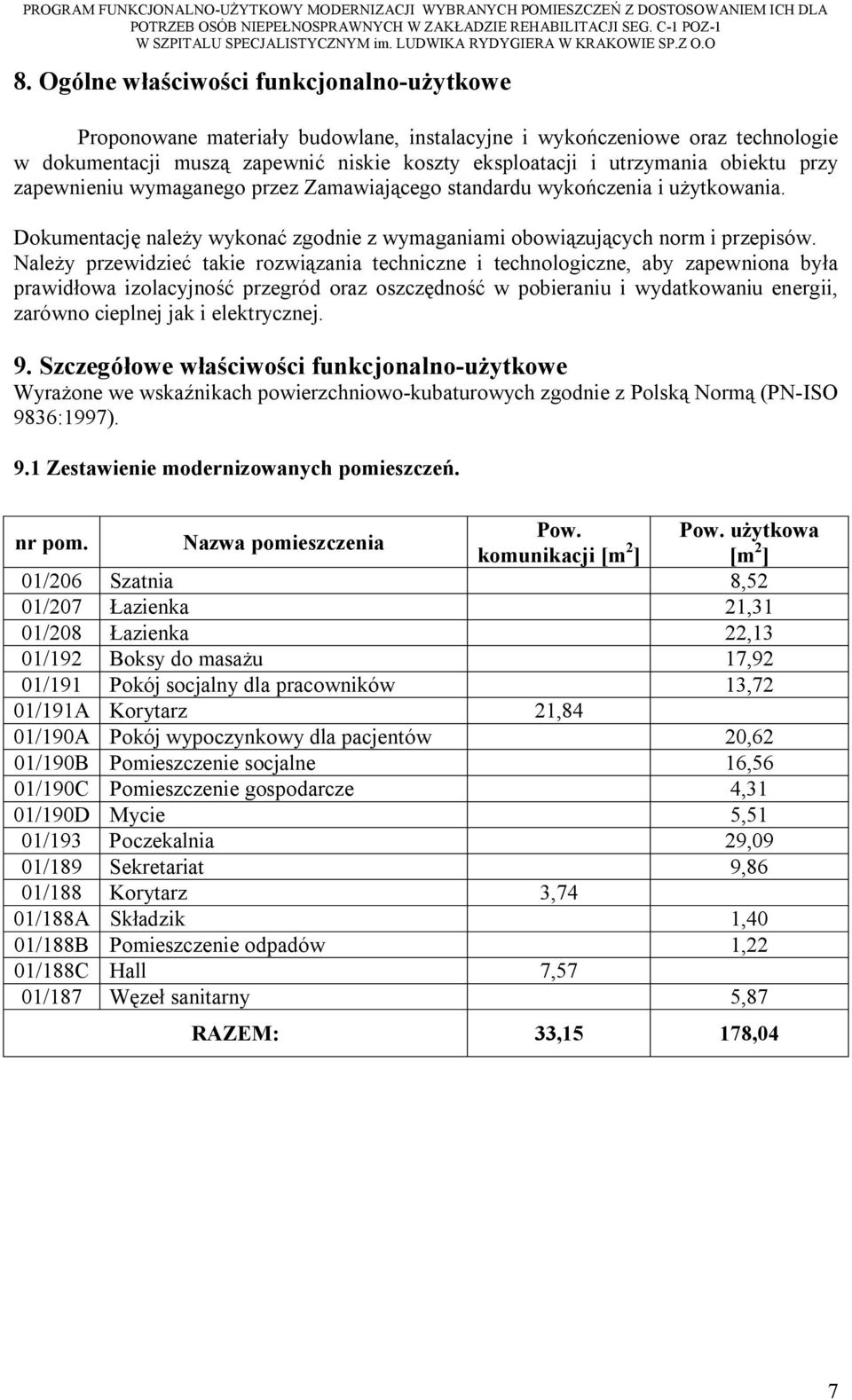 PROGRAM FUNKCJONALNO-UŻYTKOWY MODERNIZACJI WYBRANYCH POMIESZCZEŃ Z DOSTOSOWANIEM ICH DLA POTRZEB OSÓB NIEPEŁNOSPRAWNYCH W ZAKŁADZIE REHABILITACJI SEG. C-1 POZ-1 W SZPITALU SPECJALISTYCZNYM im. LUDWIKA RYDYGIERA W KRAKOWIE SP.Z O.O

8. Ogólne właściwości funkcjonalno-użytkowe

Proponowane materiały budowlane, instalacyjne i wykończeniowe oraz technologie w dokumentacji muszą zapewnić niskie koszty eksploatacji i utrzymania obiektu przy zapewnieniu wymaganego przez Zamawiającego standardu wykończenia i użytkowania.

Dokumentację należy wykonać zgodnie z wymaganiami obowiązujących norm i przepisów. Należy przewidzieć takie rozwiązania techniczne i technologiczne, aby zapewniona była prawidłowa izolacyjność przegród oraz oszczędność w pobieraniu i wydatkowaniu energii, zarówno cieplnej jak i elektrycznej.

9. Szczegółowe właściwości funkcjonalno-użytkowe
Wyrażone we wskaźnikach powierzchniowo-kubaturowych zgodnie z Polską Normą (PN-ISO 9836:1997).

9.1 Zestawienie modernizowanych pomieszczeń.

| nr pom. | Nazwa pomieszczenia | Pow. komunikacji [m$^2$] | Pow. użytkowa [m$^2$] |
|---|---|---|---|
| 01/206 | Szatnia | | 8,52 |
| 01/207 | Łazienka | | 21,31 |
| 01/208 | Łazienka | | 22,13 |
| 01/192 | Boksy do masażu | | 17,92 |
| 01/191 | Pokój socjalny dla pracowników | | 13,72 |
| 01/191A | Korytarz | 21,84 | |
| 01/190A | Pokój wypoczynkowy dla pacjentów | | 20,62 |
| 01/190B | Pomieszczenie socjalne | | 16,56 |
| 01/190C | Pomieszczenie gospodarcze | | 4,31 |
| 01/190D | Mycie | | 5,51 |
| 01/193 | Poczekalnia | | 29,09 |
| 01/189 | Sekretariat | | 9,86 |
| 01/188 | Korytarz | 3,74 | |
| 01/188A | Składzik | | 1,40 |
| 01/188B | Pomieszczenie odpadów | | 1,22 |
| 01/188C | Hall | 7,57 | |
| 01/187 | Węzeł sanitarny | | 5,87 |
| | RAZEM: | 33,15 | 178,04 |

7